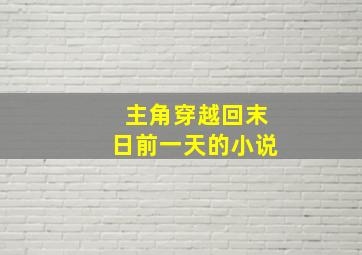 主角穿越回末日前一天的小说